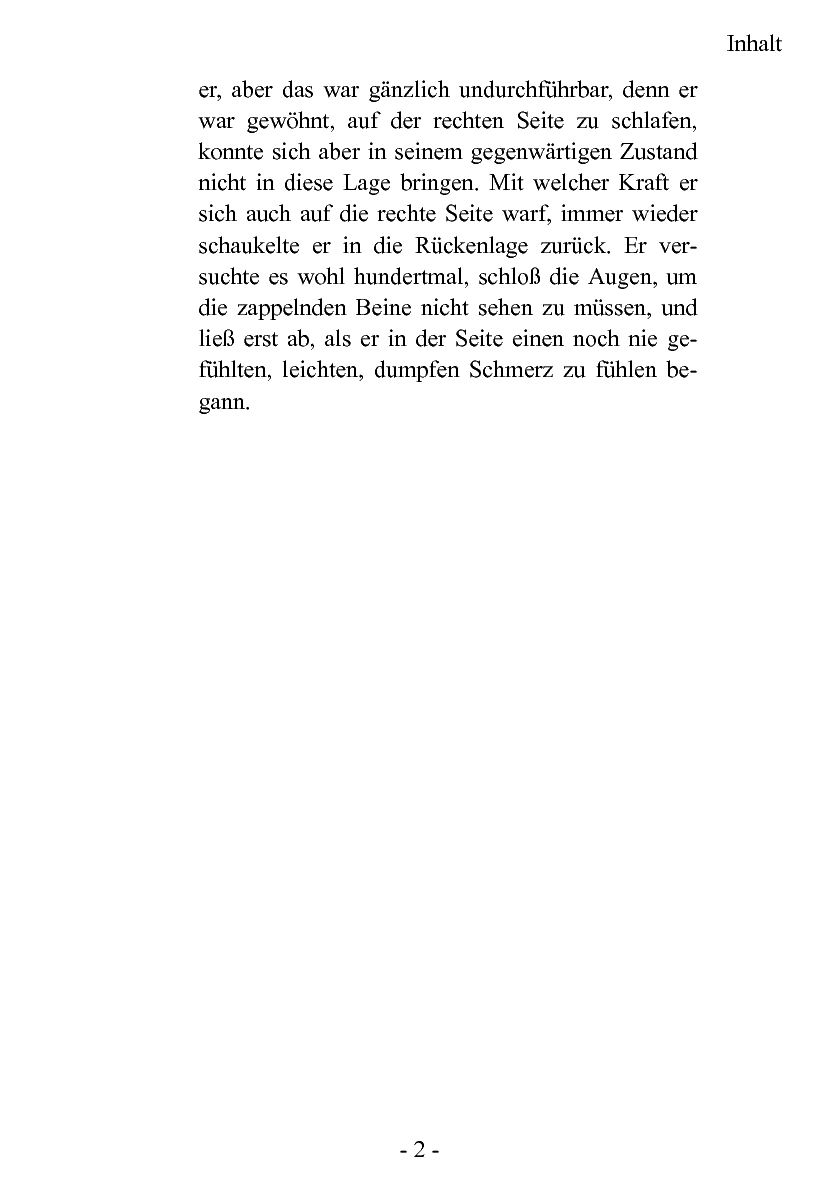 Inhalt

er, aber das war gänzlich undurchführbar, denn er war gewöhnt, auf der rechten Seite zu schlafen, konnte sich aber in seinem gegenwärtigen Zustand nicht in diese Lage bringen. Mit welcher Kraft er sich auch auf die rechte Seite warf, immer wieder schaukelte er in die Rückenlage zurück. Er versuchte es wohl hundertmal, schloß die Augen, um die zappelnden Beine nicht sehen zu müssen, und ließ erst ab, als er in der Seite einen noch nie gefühlten, leichten, dumpfen Schmerz zu fühlen begann.

- 2 -